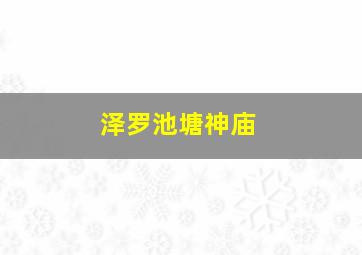 泽罗池塘神庙